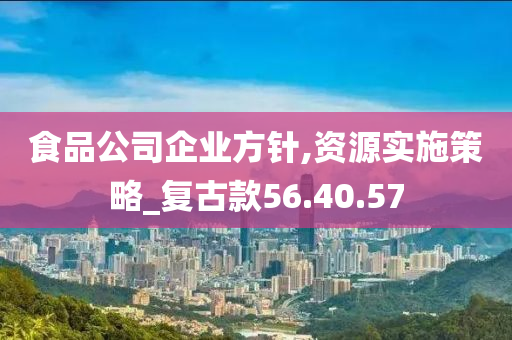 食品公司企业方针,资源实施策略_复古款56.40.57